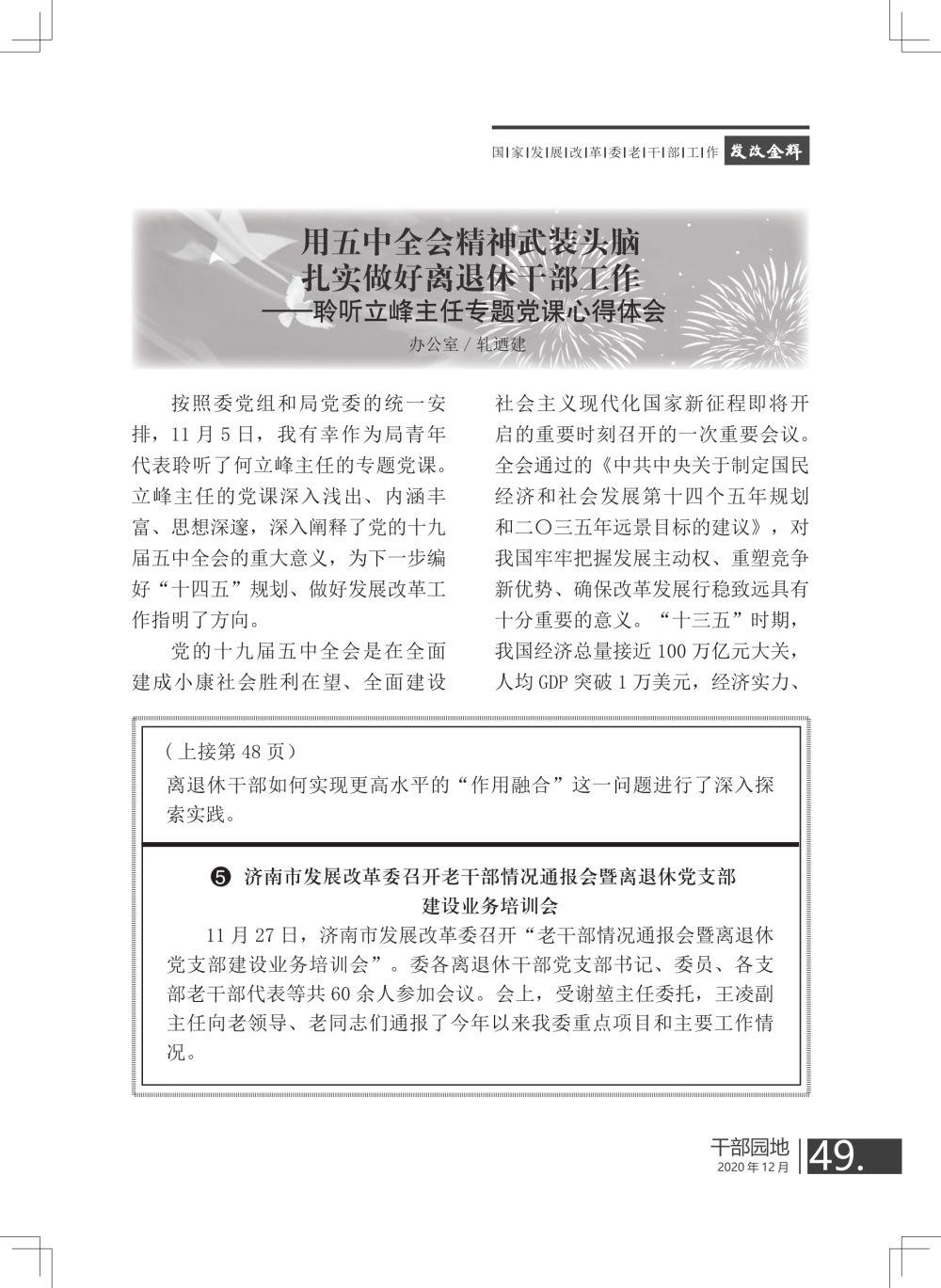 国|家|发|展|改|革|委|老|干|部|工|作 发改金辉

用五中全会精神武装头脑
扎实做好离退休干部工作
——聆听立峰主任专题党课心得体会

办公室 / 轧迺建

按照委党组和局党委的统一安排，11 月 5 日，我有幸作为局青年代表聆听了何立峰主任的专题党课。立峰主任的党课深入浅出、内涵丰富、思想深邃，深入阐释了党的十九届五中全会的重大意义，为下一步编好“十四五”规划、做好发展改革工作指明了方向。

党的十九届五中全会是在全面建成小康社会胜利在望、全面建设社会主义现代化国家新征程即将开启的重要时刻召开的一次重要会议。全会通过的《中共中央关于制定国民经济和社会发展第十四个五年规划和二〇三五年远景目标的建议》，对我国牢牢把握发展主动权、重塑竞争新优势、确保改革发展行稳致远具有十分重要的意义。“十三五”时期，我国经济总量接近 100 万亿元大关，人均 GDP 突破 1 万美元，经济实力、

（上接第 48 页）
离退休干部如何实现更高水平的“作用融合”这一问题进行了深入探索实践。

❺ 济南市发展改革委召开老干部情况通报会暨离退休党支部建设业务培训会

11 月 27 日，济南市发展改革委召开“老干部情况通报会暨离退休党支部建设业务培训会”。委各离退休干部党支部书记、委员、各支部老干部代表等共 60 余人参加会议。会上，受谢堃主任委托，王凌副主任向老领导、老同志们通报了今年以来我委重点项目和主要工作情况。

干部园地
2020 年 12 月
49.